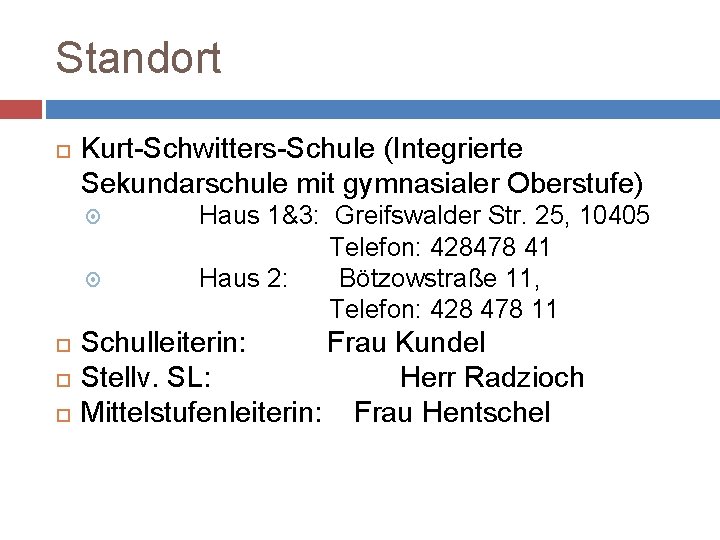 Standort

Kurt-Schwitters-Schule (Integrierte Sekundarschule mit gymnasialer Oberstufe)

Haus 1&3: Greifswalder Str. 25, 10405
Telefon: 428478 41

Haus 2: Bötzowstraße 11,
Telefon: 428 478 11

Schulleiterin: Frau Kundel

Stellv. SL: Herr Radzioch

Mittelstufenleiterin: Frau Hentschel